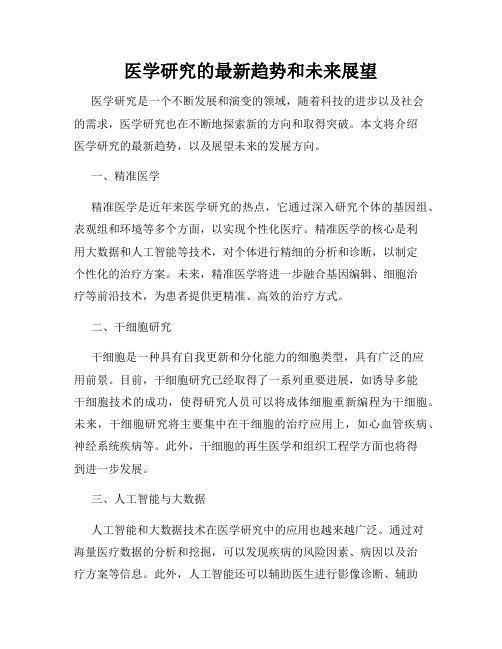 医学研究的最新趋势和未来展望

医学研究是一个不断发展和演变的领域，随着科技的进步以及社会的需求，医学研究也在不断地探索新的方向和取得突破。本文将介绍医学研究的最新趋势，以及展望未来的发展方向。

一、精准医学

精准医学是近年来医学研究的热点，它通过深入研究个体的基因组、表观组和环境等多个方面，以实现个性化医疗。精准医学的核心是利用大数据和人工智能等技术，对个体进行精细的分析和诊断，以制定个性化的治疗方案。未来，精准医学将进一步融合基因编辑、细胞治疗等前沿技术，为患者提供更精准、高效的治疗方式。

二、干细胞研究

干细胞是一种具有自我更新和分化能力的细胞类型，具有广泛的应用前景。目前，干细胞研究已经取得了一系列重要进展，如诱导多能干细胞技术的成功，使得研究人员可以将成体细胞重新编程为干细胞。未来，干细胞研究将主要集中在干细胞的治疗应用上，如心血管疾病、神经系统疾病等。此外，干细胞的再生医学和组织工程学方面也将得到进一步发展。

三、人工智能与大数据

人工智能和大数据技术在医学研究中的应用也越来越广泛。通过对海量医疗数据的分析和挖掘，可以发现疾病的风险因素、病因以及治疗方案等信息。此外，人工智能还可以辅助医生进行影像诊断、辅助